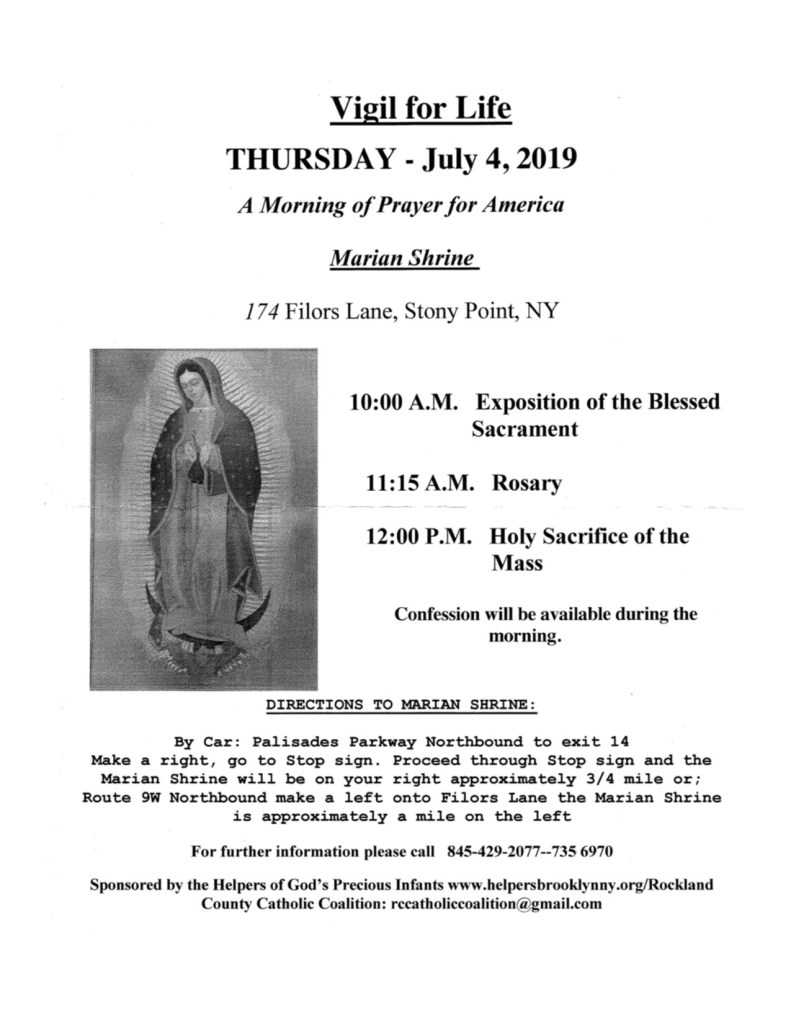 Vigil for Life

THURSDAY - July 4, 2019

A Morning of Prayer for America

Marian Shrine

174 Filors Lane, Stony Point, NY

10:00 A.M. Exposition of the Blessed Sacrament

11:15 A.M. Rosary

12:00 P.M. Holy Sacrifice of the Mass

Confession will be available during the morning.

DIRECTIONS TO MARIAN SHRINE:

By Car: Palisades Parkway Northbound to exit 14 Make a right, go to Stop sign. Proceed through Stop sign and the Marian Shrine will be on your right approximately 3/4 mile or; Route 9W Northbound make a left onto Filors Lane the Marian Shrine is approximately a mile on the left

For further information please call 845-429-2077--735 6970

Sponsored by the Helpers of God's Precious Infants www.helpersbrooklynny.org/Rockland County Catholic Coalition: rccatholiccoalition@gmail.com